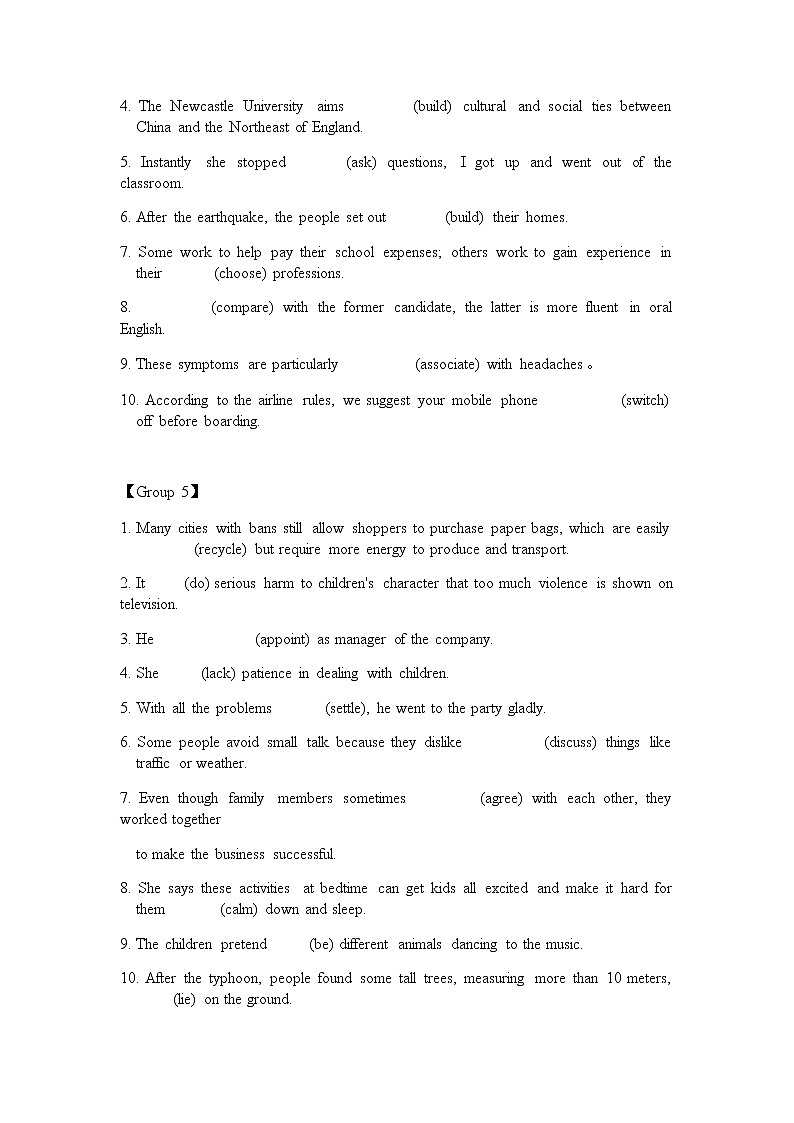 4. The Newcastle University aims (build) cultural and social ties between China and the Northeast of England.

5. Instantly she stopped (ask) questions, I got up and went out of the classroom.

6. After the earthquake, the people set out (build) their homes.

7. Some work to help pay their school expenses; others work to gain experience in their (choose) professions.

8. (compare) with the former candidate, the latter is more fluent in oral English.

9. These symptoms are particularly (associate) with headaches。

10. According to the airline rules, we suggest your mobile phone (switch) off before boarding.

【Group 5】

1. Many cities with bans still allow shoppers to purchase paper bags, which are easily (recycle) but require more energy to produce and transport.

2. It (do) serious harm to children's character that too much violence is shown on television.

3. He (appoint) as manager of the company.

4. She (lack) patience in dealing with children.

5. With all the problems (settle), he went to the party gladly.

6. Some people avoid small talk because they dislike (discuss) things like traffic or weather.

7. Even though family members sometimes (agree) with each other, they worked together

to make the business successful.

8. She says these activities at bedtime can get kids all excited and make it hard for them (calm) down and sleep.

9. The children pretend (be) different animals dancing to the music.

10. After the typhoon, people found some tall trees, measuring more than 10 meters, (lie) on the ground.